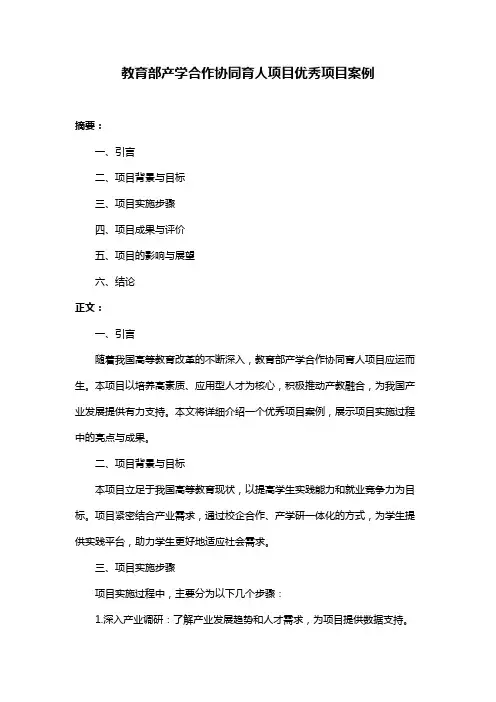 教育部产学合作协同育人项目优秀项目案例

摘要：

一、引言

二、项目背景与目标

三、项目实施步骤

四、项目成果与评价

五、项目的影响与展望

六、结论

正文：

一、引言

随着我国高等教育改革的不断深入，教育部产学合作协同育人项目应运而生。本项目以培养高素质、应用型人才为核心，积极推动产教融合，为我国产业发展提供有力支持。本文将详细介绍一个优秀项目案例，展示项目实施过程中的亮点与成果。

二、项目背景与目标

本项目立足于我国高等教育现状，以提高学生实践能力和就业竞争力为目标。项目紧密结合产业需求，通过校企合作、产学研一体化的方式，为学生提供实践平台，助力学生更好地适应社会需求。

三、项目实施步骤

项目实施过程中，主要分为以下几个步骤：

1.深入产业调研：了解产业发展趋势和人才需求，为项目提供数据支持。